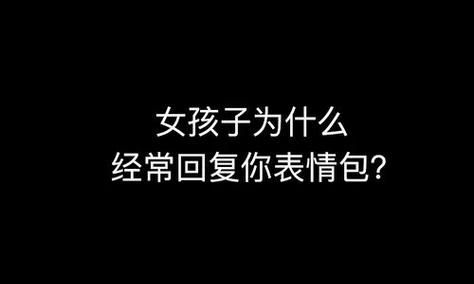 女孩子为什么
经常回复你表情包?